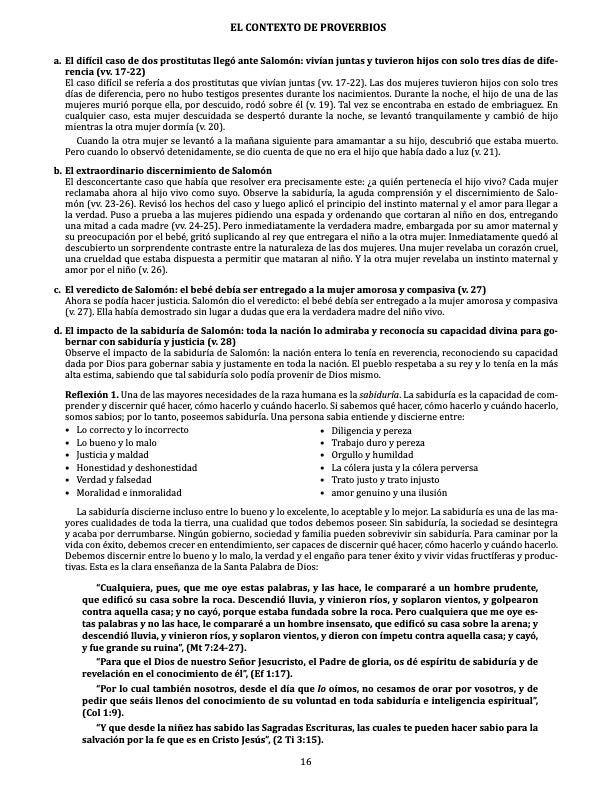 EL CONTEXTO DE PROVERBIOS

a. El difícil caso de dos prostitutas llegó ante Salomón: vivían juntas y tuvieron hijos con solo tres días de diferencia (vv. 17-22)
El caso difícil se refería a dos prostitutas que vivían juntas (vv. 17-22). Las dos mujeres tuvieron hijos con solo tres días de diferencia, pero no hubo testigos presentes durante los nacimientos. Durante la noche, el hijo de una de las mujeres murió porque ella, por descuido, rodó sobre él (v. 19). Tal vez se encontraba en estado de embriaguez. En cualquier caso, esta mujer descuidada se despertó durante la noche, se levantó tranquilamente y cambió de hijo mientras la otra mujer dormía (v. 20).

Cuando la otra mujer se levantó a la mañana siguiente para amamantar a su hijo, descubrió que estaba muerto. Pero cuando lo observó detenidamente, se dio cuenta de que no era el hijo que había dado a luz (v. 21).

b. El extraordinario discernimiento de Salomón
El desconcertante caso que había que resolver era precisamente este: ¿a quién pertenecía el hijo vivo? Cada mujer reclamaba ahora al hijo vivo como suyo. Observe la sabiduría, la aguda comprensión y el discernimiento de Salomón (vv. 23-26). Revisó los hechos del caso y luego aplicó el principio del instinto maternal y el amor para llegar a la verdad. Puso a prueba a las mujeres pidiendo una espada y ordenando que cortaran al niño en dos, entregando una mitad a cada madre (vv. 24-25). Pero inmediatamente la verdadera madre, embargada por su amor maternal y su preocupación por el bebé, gritó suplicando al rey que entregara el niño a la otra mujer. Inmediatamente quedó al descubierto un sorprendente contraste entre la naturaleza de las dos mujeres. Una mujer revelaba un corazón cruel, una crueldad que estaba dispuesta a permitir que mataran al niño. Y la otra mujer revelaba un instinto maternal y amor por el niño (v. 26).

c. El veredicto de Salomón: el bebé debía ser entregado a la mujer amorosa y compasiva (v. 27)
Ahora se podía hacer justicia. Salomón dio el veredicto: el bebé debía ser entregado a la mujer amorosa y compasiva (v. 27). Ella había demostrado sin lugar a dudas que era la verdadera madre del niño vivo.

d. El impacto de la sabiduría de Salomón: toda la nación lo admiraba y reconocía su capacidad divina para gobernar con sabiduría y justicia (v. 28)
Observe el impacto de la sabiduría de Salomón: la nación entera lo tenía en reverencia, reconociendo su capacidad dada por Dios para gobernar sabia y justamente en toda la nación. El pueblo respetaba a su rey y lo tenía en la más alta estima, sabiendo que tal sabiduría solo podía provenir de Dios mismo.

Reflexión 1. Una de las mayores necesidades de la raza humana es la sabiduría. La sabiduría es la capacidad de comprender y discernir qué hacer, cómo hacerlo y cuándo hacerlo. Si sabemos qué hacer, cómo hacerlo y cuándo hacerlo, somos sabios; por lo tanto, poseemos sabiduría. Una persona sabia entiende y discierne entre:
• Lo correcto y lo incorrecto
• Lo bueno y lo malo
• Justicia y maldad
• Honestidad y deshonestidad
• Verdad y falsedad
• Moralidad e inmoralidad
• Diligencia y pereza
• Trabajo duro y pereza
• Orgullo y humildad
• La cólera justa y la cólera perversa
• Trato justo y trato injusto
• amor genuino y una ilusión

La sabiduría discierne incluso entre lo bueno y lo excelente, lo aceptable y lo mejor. La sabiduría es una de las mayores cualidades de toda la tierra, una cualidad que todos debemos poseer. Sin sabiduría, la sociedad se desintegra y acaba por derrumbarse. Ningún gobierno, sociedad y familia pueden sobrevivir sin sabiduría. Para caminar por la vida con éxito, debemos crecer en entendimiento, ser capaces de discernir qué hacer, cómo hacerlo y cuándo hacerlo. Debemos discernir entre lo bueno y lo malo, la verdad y el engaño para tener éxito y vivir vidas fructíferas y productivas. Esta es la clara enseñanza de la Santa Palabra de Dios:

"Cualquiera, pues, que me oye estas palabras, y las hace, le compararé a un hombre prudente, que edificó su casa sobre la roca. Descendió lluvia, y vinieron ríos, y soplaron vientos, y golpearon contra aquella casa; y no cayó, porque estaba fundada sobre la roca. Pero cualquiera que me oye estas palabras y no las hace, le compararé a un hombre insensato, que edificó su casa sobre la arena; y descendió lluvia, y vinieron ríos, y soplaron vientos, y dieron con ímpetu contra aquella casa; y cayó, y fue grande su ruina", (Mt 7:24-27).

"Para que el Dios de nuestro Señor Jesucristo, el Padre de gloria, os dé espíritu de sabiduría y de revelación en el conocimiento de él", (Ef 1:17).

"Por lo cual también nosotros, desde el día que lo oímos, no cesamos de orar por vosotros, y de pedir que seáis llenos del conocimiento de su voluntad en toda sabiduría e inteligencia espiritual", (Col 1:9).

"Y que desde la niñez has sabido las Sagradas Escrituras, las cuales te pueden hacer sabio para la salvación por la fe que es en Cristo Jesús", (2 Ti 3:15).

16